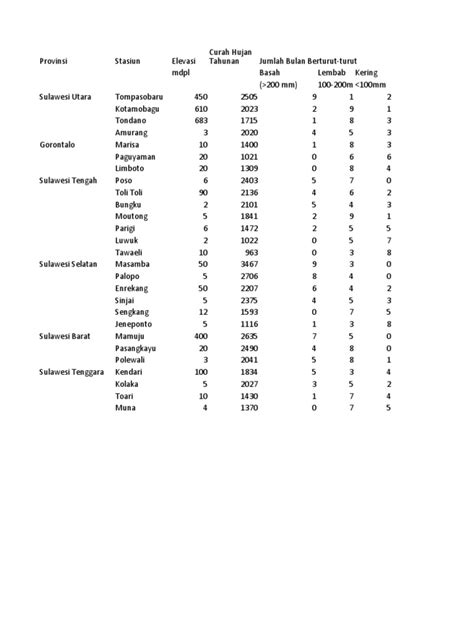 | Provinsi | Stasiun | Elevasi mdpl | Curah Hujan Tahunan | Jumlah Bulan Berturut-turut Basah (>200 mm) | Lembab 100-200m | Kering <100mm |
|---|---|---|---|---|---|---|
| Sulawesi Utara | Tompasobaru | 450 | 2505 | 9 | 1 | 2 |
| | Kotamobagu | 610 | 2023 | 2 | 9 | 1 |
| | Tondano | 683 | 1715 | 1 | 8 | 3 |
| | Amurang | 3 | 2020 | 4 | 5 | 3 |
| Gorontalo | Marisa | 10 | 1400 | 1 | 8 | 3 |
| | Paguyaman | 20 | 1021 | 0 | 6 | 6 |
| | Limboto | 20 | 1309 | 0 | 8 | 4 |
| Sulawesi Tengah | Poso | 6 | 2403 | 5 | 7 | 0 |
| | Toli Toli | 90 | 2136 | 4 | 6 | 2 |
| | Bungku | 2 | 2101 | 5 | 4 | 3 |
| | Moutong | 5 | 1841 | 2 | 9 | 1 |
| | Parigi | 6 | 1472 | 2 | 5 | 5 |
| | Luwuk | 2 | 1022 | 0 | 5 | 7 |
| | Tawaeli | 10 | 963 | 0 | 3 | 8 |
| Sulawesi Selatan | Masamba | 50 | 3467 | 9 | 3 | 0 |
| | Palopo | 5 | 2706 | 8 | 4 | 0 |
| | Enrekang | 50 | 2207 | 6 | 4 | 2 |
| | Sinjai | 5 | 2375 | 4 | 5 | 3 |
| | Sengkang | 12 | 1593 | 0 | 7 | 5 |
| | Jeneponto | 5 | 1116 | 1 | 3 | 8 |
| Sulawesi Barat | Mamuju | 400 | 2635 | 7 | 5 | 0 |
| | Pasangkayu | 20 | 2490 | 4 | 8 | 0 |
| | Polewali | 3 | 2041 | 5 | 8 | 1 |
| Sulawesi Tenggara | Kendari | 100 | 1834 | 5 | 3 | 4 |
| | Kolaka | 5 | 2027 | 3 | 5 | 2 |
| | Toari | 10 | 1430 | 1 | 7 | 4 |
| | Muna | 4 | 1370 | 0 | 7 | 5 |